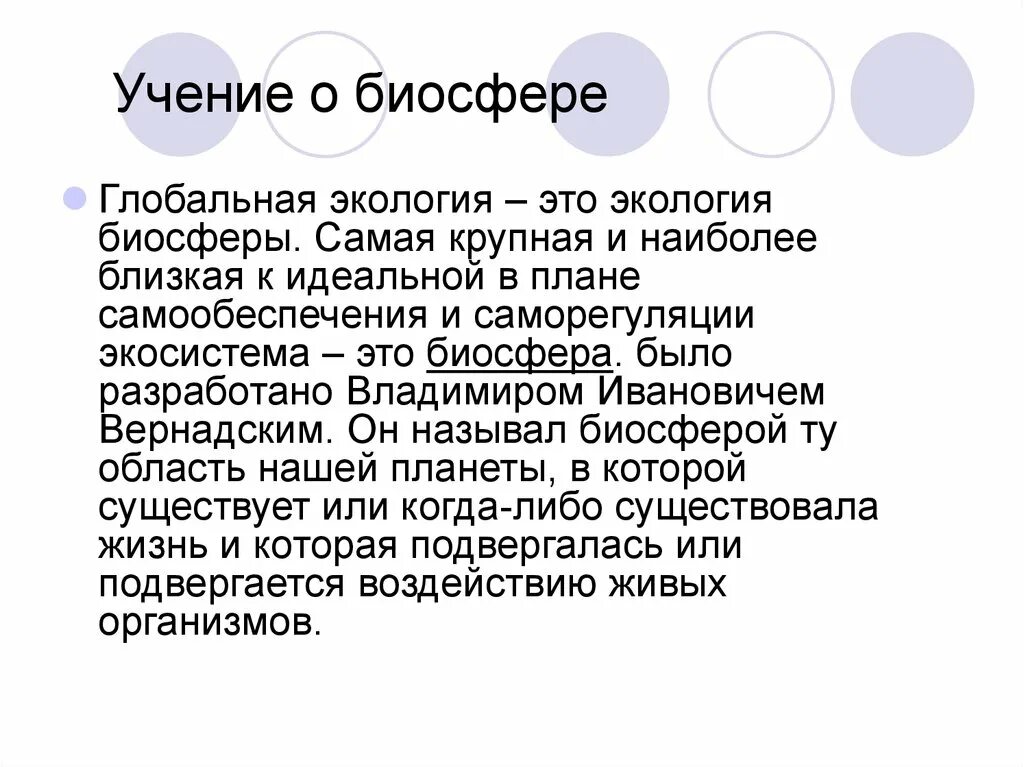 Учение о биосфере

Глобальная экология – это экология биосферы. Самая крупная и наиболее близкая к идеальной в плане самообеспечения и саморегуляции экосистема – это биосфера. было разработано Владимиром Ивановичем Вернадским. Он называл биосферой ту область нашей планеты, в которой существует или когда-либо существовала жизнь и которая подвергалась или подвергается воздействию живых организмов.